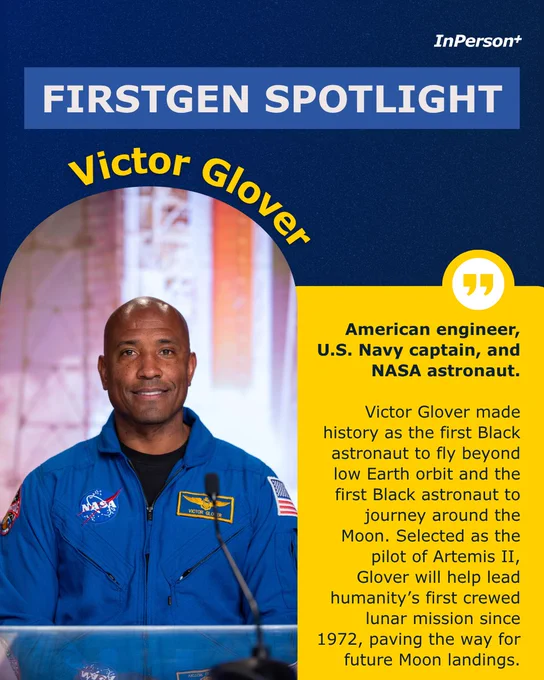 InPerson+

FIRSTGEN SPOTLIGHT

Victor Glover

NASA

VICTOR GLOVER

American engineer, U.S. Navy captain, and NASA astronaut.

Victor Glover made history as the first Black astronaut to fly beyond low Earth orbit and the first Black astronaut to journey around the Moon. Selected as the pilot of Artemis II, Glover will help lead humanity's first crewed lunar mission since 1972, paving the way for future Moon landings.